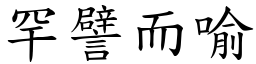 罕譬而喻